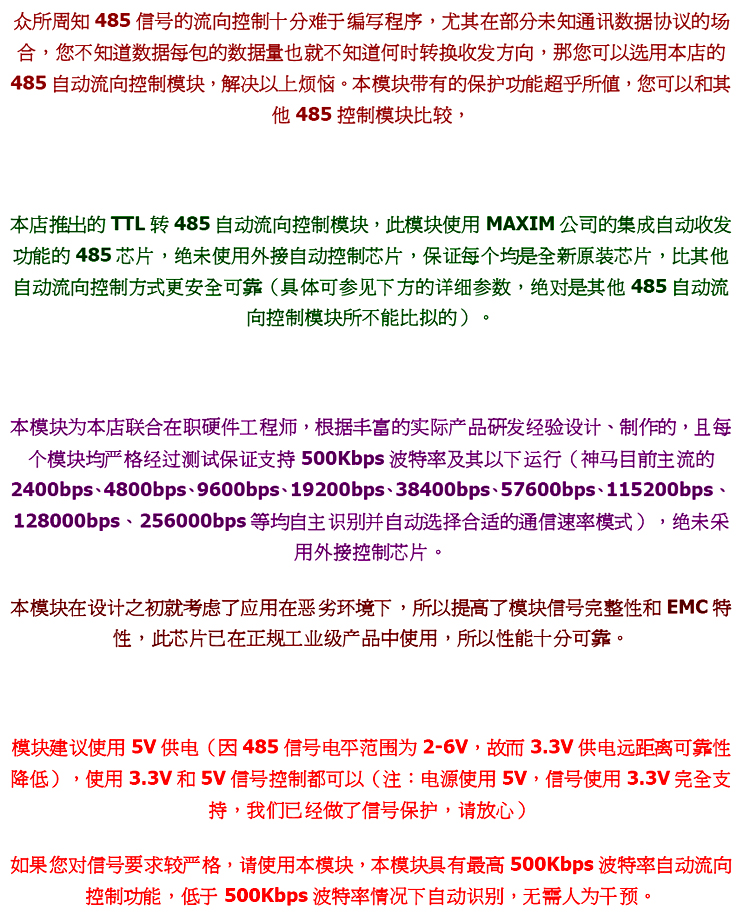 众所周知 485 信号的流向控制十分难于编写程序，尤其在部分未知通讯数据协议的场合，您不知道数据每包的数据量也就不知道何时转换收发方向，那您可以选用本店的 485 自动流向控制模块，解决以上烦恼。本模块带有的保护功能超乎所值，您可以和其他 485 控制模块比较，

本店推出的 TTL 转 485 自动流向控制模块，此模块使用 MAXIM 公司的集成自动收发功能的 485 芯片，绝未使用外接自动控制芯片，保证每个均是全新原装芯片，比其他自动流向控制方式更安全可靠（具体可参见下方的详细参数，绝对是其他 485 自动流向控制模块所不能比拟的）。

本模块为本店联合在职硬件工程师，根据丰富的实际产品研发经验设计、制作的，且每个模块均严格经过测试保证支持 500Kbps 波特率及其以下运行（神马目前主流的 2400bps、4800bps、9600bps、19200bps、38400bps、57600bps、115200bps、128000bps、256000bps 等均自主识别并自动选择合适的通信速率模式），绝未采用外接控制芯片。

本模块在设计之初就考虑了应用在恶劣环境下，所以提高了模块信号完整性和 EMC 特性，此芯片已在正规工业级产品中使用，所以性能十分可靠。

模块建议使用 5V 供电（因 485 信号电平范围为 2-6V，故而 3.3V 供电远距离可靠性降低），使用 3.3V 和 5V 信号控制都可以（注：电源使用 5V，信号使用 3.3V 完全支持，我们已经做了信号保护，请放心）

如果您对信号要求较严格，请使用本模块，本模块具有最高 500Kbps 波特率自动流向控制功能，低于 500Kbps 波特率情况下自动识别，无需人为干预。